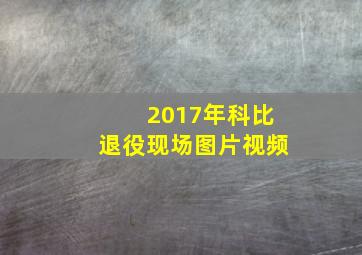 2017年科比
退役现场图片视频